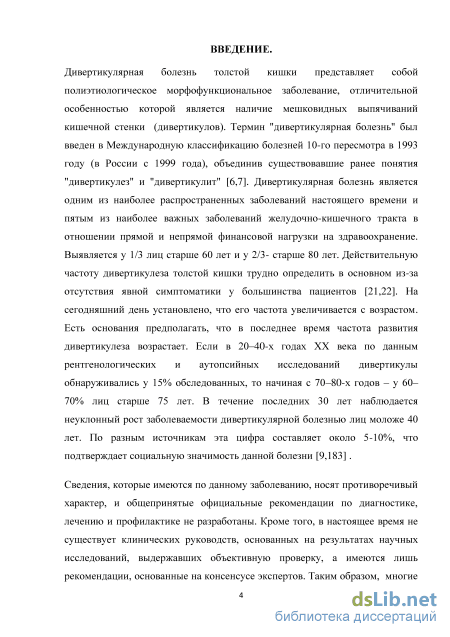 ВВЕДЕНИЕ.

Дивертикулярная болезнь толстой кишки представляет собой полиэтиологическое морфофункциональное заболевание, отличительной особенностью которой является наличие мешковидных выпячиваний кишечной стенки (дивертикулов). Термин "дивертикулярная болезнь" был введен в Международную классификацию болезней 10-го пересмотра в 1993 году (в России с 1999 года), объединив существовавшие ранее понятия "дивертикулез" и "дивертикулит" [6,7]. Дивертикулярная болезнь является одним из наиболее распространенных заболеваний настоящего времени и пятым из наиболее важных заболеваний желудочно-кишечного тракта в отношении прямой и непрямой финансовой нагрузки на здравоохранение. Выявляется у 1/3 лиц старше 60 лет и у 2/3- старше 80 лет. Действительную частоту дивертикулеза толстой кишки трудно определить в основном из-за отсутствия явной симптоматики у большинства пациентов [21,22]. На сегодняшний день установлено, что его частота увеличивается с возрастом. Есть основания предполагать, что в последнее время частота развития дивертикулеза возрастает. Если в 20–40-х годах XX века по данным рентгенологических и аутопсийных исследований дивертикулы обнаруживались у 15% обследованных, то начиная с 70–80-х годов – у 60–70% лиц старше 75 лет. В течение последних 30 лет наблюдается неуклонный рост заболеваемости дивертикулярной болезнью лиц моложе 40 лет. По разным источникам эта цифра составляет около 5-10%, что подтверждает социальную значимость данной болезни [9,183] .

Сведения, которые имеются по данному заболеванию, носят противоречивый характер, и общепринятые официальные рекомендации по диагностике, лечению и профилактике не разработаны. Кроме того, в настоящее время не существует клинических руководств, основанных на результатах научных исследований, выдержавших объективную проверку, а имеются лишь рекомендации, основанные на консенсусе экспертов. Таким образом, многие

4

dsLib.net
библиотека диссертаций